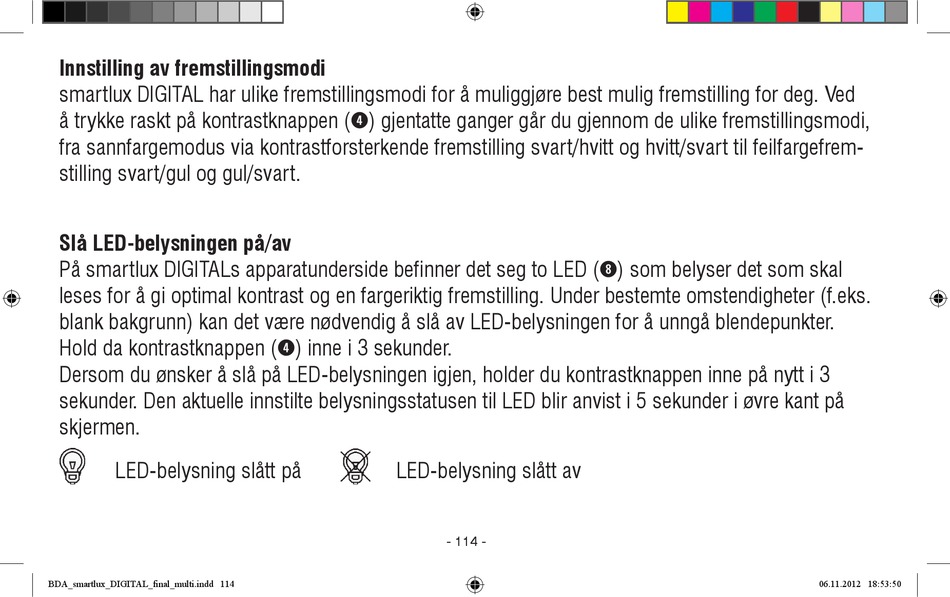 **Innstilling av fremstillingsmodi**
smartlux DIGITAL har ulike fremstillingsmodi for å muliggjøre best mulig fremstilling for deg. Ved å trykke raskt på kontrastknappen (❹) gjentatte ganger går du gjennom de ulike fremstillingsmodi, fra sannfargemodus via kontrastforsterkende fremstilling svart/hvitt og hvitt/svart til feilfargefremstilling svart/gul og gul/svart.

**Slå LED-belysningen på/av**
På smartlux DIGITALs apparatunderside befinner det seg to LED (❽) som belyser det som skal leses for å gi optimal kontrast og en fargeriktig fremstilling. Under bestemte omstendigheter (f.eks. blank bakgrunn) kan det være nødvendig å slå av LED-belysningen for å unngå blendepunkter. Hold da kontrastknappen (❹) inne i 3 sekunder.
Dersom du ønsker å slå på LED-belysningen igjen, holder du kontrastknappen inne på nytt i 3 sekunder. Den aktuelle innstilte belysningsstatusen til LED blir anvist i 5 sekunder i øvre kant på skjermen.

LED-belysning slått på LED-belysning slått av

- 114 -

BDA_smartlux_DIGITAL_final_multi.indd 114 06.11.2012 18:53:50